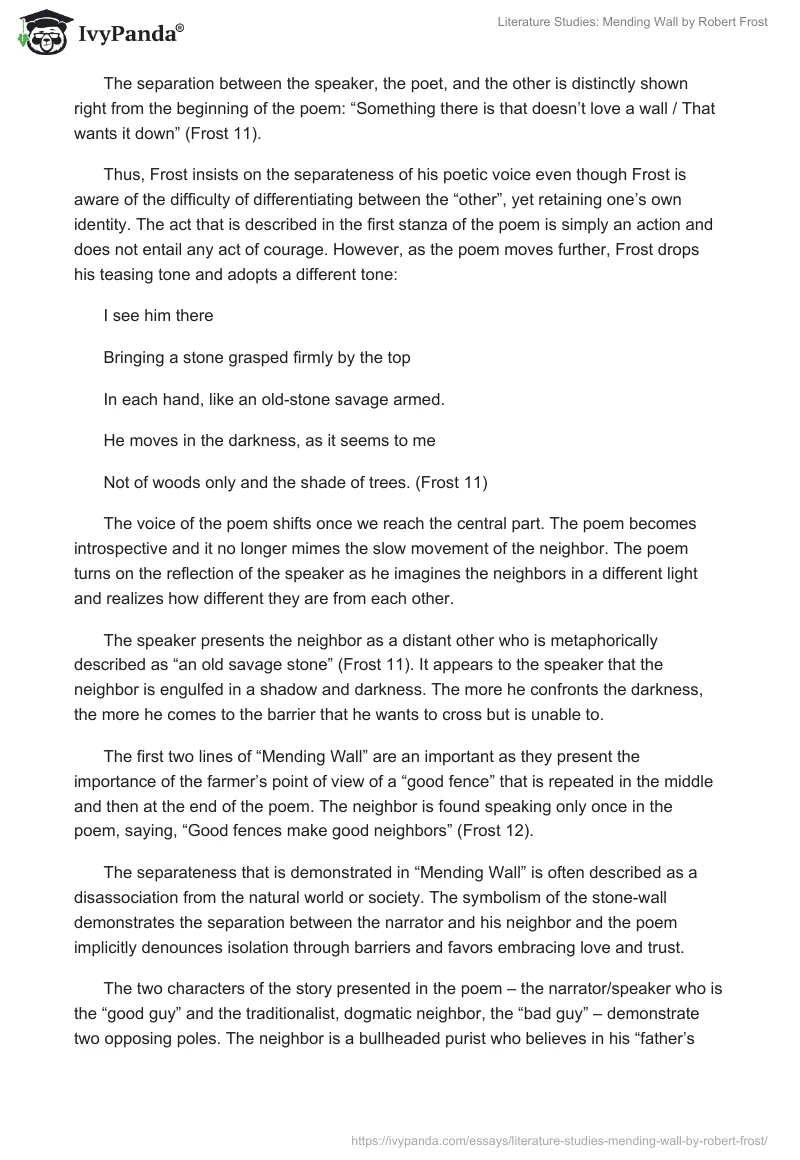 IvyPanda®

Literature Studies: Mending Wall by Robert Frost

The separation between the speaker, the poet, and the other is distinctly shown right from the beginning of the poem: “Something there is that doesn’t love a wall / That wants it down” (Frost 11).

Thus, Frost insists on the separateness of his poetic voice even though Frost is aware of the difficulty of differentiating between the “other”, yet retaining one’s own identity. The act that is described in the first stanza of the poem is simply an action and does not entail any act of courage. However, as the poem moves further, Frost drops his teasing tone and adopts a different tone:

I see him there

Bringing a stone grasped firmly by the top

In each hand, like an old-stone savage armed.

He moves in the darkness, as it seems to me

Not of woods only and the shade of trees. (Frost 11)

The voice of the poem shifts once we reach the central part. The poem becomes introspective and it no longer mimes the slow movement of the neighbor. The poem turns on the reflection of the speaker as he imagines the neighbors in a different light and realizes how different they are from each other.

The speaker presents the neighbor as a distant other who is metaphorically described as “an old savage stone” (Frost 11). It appears to the speaker that the neighbor is engulfed in a shadow and darkness. The more he confronts the darkness, the more he comes to the barrier that he wants to cross but is unable to.

The first two lines of “Mending Wall” are an important as they present the importance of the farmer’s point of view of a “good fence” that is repeated in the middle and then at the end of the poem. The neighbor is found speaking only once in the poem, saying, “Good fences make good neighbors” (Frost 12).

The separateness that is demonstrated in “Mending Wall” is often described as a disassociation from the natural world or society. The symbolism of the stone-wall demonstrates the separation between the narrator and his neighbor and the poem implicitly denounces isolation through barriers and favors embracing love and trust.

The two characters of the story presented in the poem – the narrator/speaker who is the “good guy” and the traditionalist, dogmatic neighbor, the “bad guy” – demonstrate two opposing poles. The neighbor is a bullheaded purist who believes in his “father’s

https://ivypanda.com/essays/literature-studies-mending-wall-by-robert-frost/